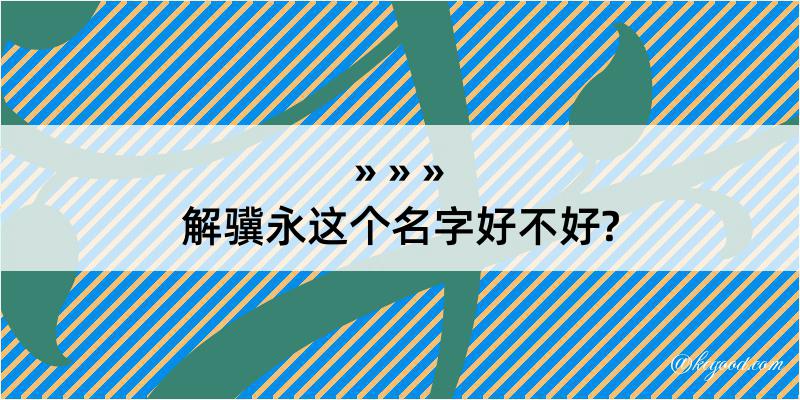 » » »
解骥永这个名字好不好?

@ktgood.com